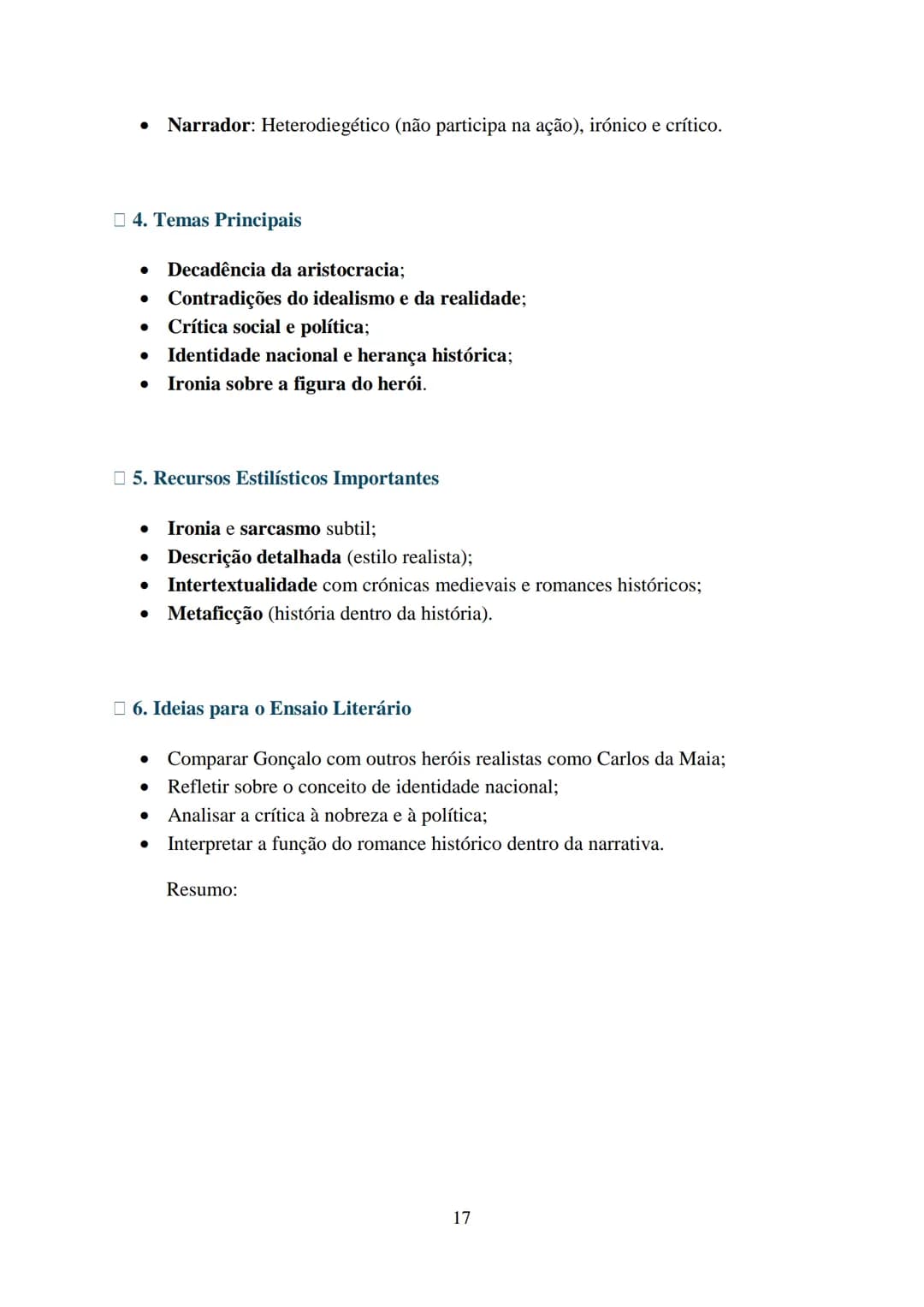 • Narrador: Heterodiegético (não participa na ação), irónico e crítico.

☐ 4. Temas Principais

• Decadência da aristocracia;
• Contradições do idealismo e da realidade;
• Crítica social e política;
• Identidade nacional e herança histórica;
• Ironia sobre a figura do herói.

☐ 5. Recursos Estilísticos Importantes

• Ironia e sarcasmo subtil;
• Descrição detalhada (estilo realista);
• Intertextualidade com crónicas medievais e romances históricos;
• Metaficção (história dentro da história).

☐ 6. Ideias para o Ensaio Literário

• Comparar Gonçalo com outros heróis realistas como Carlos da Maia;
• Refletir sobre o conceito de identidade nacional;
• Analisar a crítica à nobreza e à política;
• Interpretar a função do romance histórico dentro da narrativa.

Resumo:

17